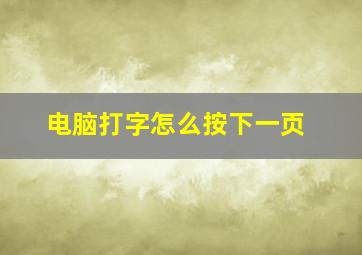 电脑打字怎么按下一页